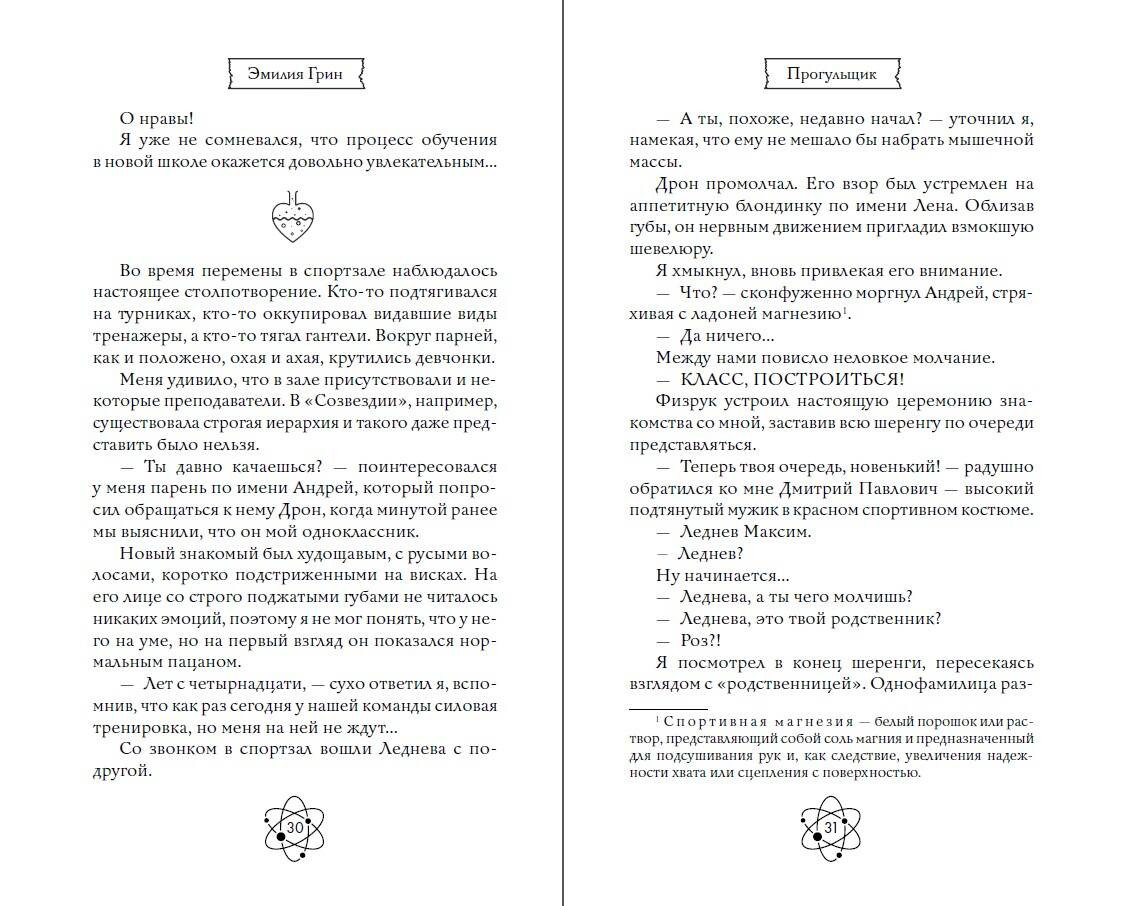 Эмилия Грин

О нравы!

Я уже не сомневался, что процесс обучения в новой школе окажется довольно увлекательным...

Во время перемены в спортзале наблюдалось настоящее столпотворение. Кто-то подтягивался на турниках, кто-то оккупировал видавшие виды тренажеры, а кто-то тягал гантели. Вокруг парней, как и положено, охая и ахая, крутились девчонки.

Меня удивило, что в зале присутствовали и некоторые преподаватели. В «Созвездии», например, существовала строгая иерархия и такого даже представить было нельзя.

— Ты давно качаешься? — поинтересовался у меня парень по имени Андрей, который попросил обращаться к нему Дрон, когда минутой ранее мы выяснили, что он мой одноклассник.

Новый знакомый был худощавым, с русыми волосами, коротко подстриженными на висках. На его лице со строго поджатыми губами не читалось никаких эмоций, поэтому я не мог понять, что у него на уме, но на первый взгляд он показался нормальным пацаном.

— Лет с четырнадцати, — сухо ответил я, вспомнив, что как раз сегодня у нашей команды силовая тренировка, но меня на ней не ждут...

Со звонком в спортзал вошли Леднева с подругой.

30

Прогульщик

— А ты, похоже, недавно начал? — уточнил я, намекая, что ему не мешало бы набрать мышечной массы.

Дрон промолчал. Его взор был устремлен на аппетитную блондинку по имени Лена. Облизав губы, он нервным движением пригладил взмокшую шевелюру.

Я хмыкнул, вновь привлекая его внимание.

— Что? — сконфуженно моргнул Андрей, стряхивая с ладоней магнезию$^1$.

— Да ничего...

Между нами повисло неловкое молчание.

— КЛАСС, ПОСТРОИТЬСЯ!

Физрук устроил настоящую церемонию знакомства со мной, заставив всю шеренгу по очереди представляться.

— Теперь твоя очередь, новенький! — радушно обратился ко мне Дмитрий Павлович — высокий подтянутый мужик в красном спортивном костюме.

— Леднев Максим.

— Леднев?

Ну начинается...

— Леднева, а ты чего молчишь?

— Леднева, это твой родственник?

— Роз?!

Я посмотрел в конец шеренги, пересекаясь взглядом с «родственницей». Однофамилица раз-

$^1$ Спортивная магнезия — белый порошок или раствор, представляющий собой соль магния и предназначенный для подсушивания рук и, как следствие, увеличения надежности хвата или сцепления с поверхностью.

31